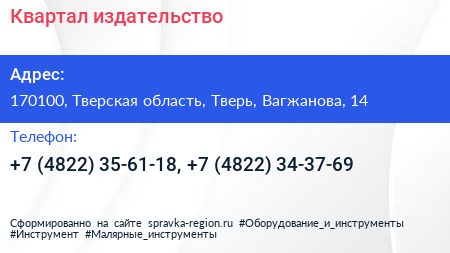 Квартал издательство

Адрес:

170100, Тверская область, Тверь, Вагжанова, 14

Телефон:

+7 (4822) 35-61-18, +7 (4822) 34-37-69

Сформированно на сайте spravka-region.ru #Оборудование_и_инструменты #Инструмент #Малярные_инструменты